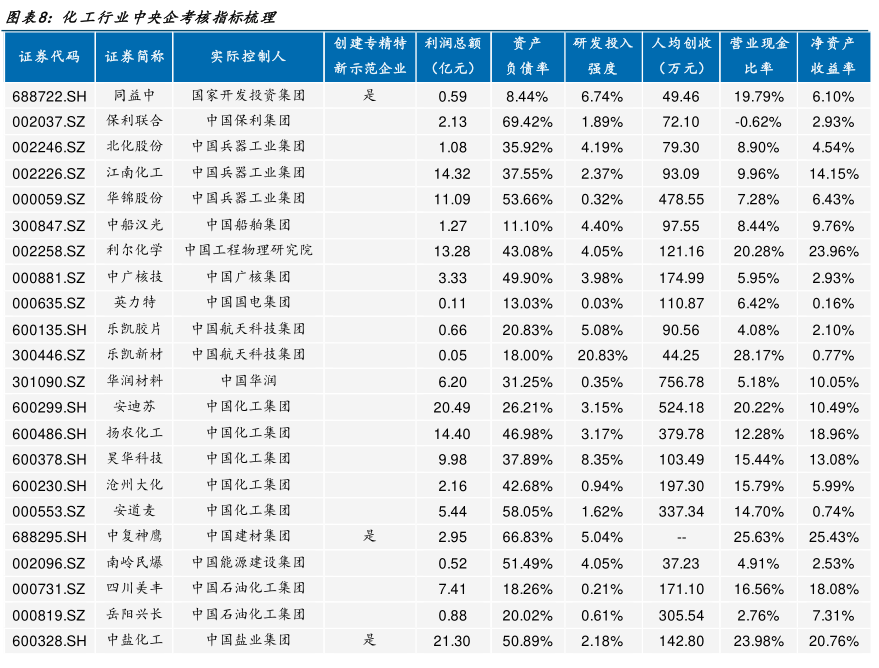 图表8：化工行业中央企考核指标梳理

| 证券代码 | 证券简称 | 实际控制人 | 创建专精特新示范企业 | 利润总额（亿元） | 资产负债率 | 研发投入强度 | 人均创收（万元） | 营业现金比率 | 净资产收益率 |
|---|---|---|---|---|---|---|---|---|---|
| 688722.SH | 同益中 | 国家开发投资集团 | 是 | 0.59 | 8.44% | 6.74% | 49.46 | 19.79% | 6.10% |
| 002037.SZ | 保利联合 | 中国保利集团 | | 2.13 | 69.42% | 1.89% | 72.10 | -0.62% | 2.93% |
| 002246.SZ | 北化股份 | 中国兵器工业集团 | | 1.08 | 35.92% | 4.19% | 79.30 | 8.90% | 4.54% |
| 002226.SZ | 江南化工 | 中国兵器工业集团 | | 14.32 | 37.55% | 2.37% | 93.09 | 9.96% | 14.15% |
| 000059.SZ | 华锦股份 | 中国兵器工业集团 | | 11.09 | 53.66% | 0.32% | 478.55 | 7.28% | 6.43% |
| 300847.SZ | 中船汉光 | 中国船舶集团 | | 1.27 | 11.10% | 4.40% | 97.55 | 8.44% | 9.76% |
| 002258.SZ | 利尔化学 | 中国工程物理研究院 | | 13.28 | 43.08% | 4.05% | 121.16 | 20.28% | 23.96% |
| 000881.SZ | 中广核技 | 中国广核集团 | | 3.33 | 49.90% | 3.98% | 174.99 | 5.95% | 2.93% |
| 000635.SZ | 英力特 | 中国国电集团 | | 0.11 | 13.03% | 0.03% | 110.87 | 6.42% | 0.16% |
| 600135.SH | 乐凯胶片 | 中国航天科技集团 | | 0.66 | 20.83% | 5.08% | 90.56 | 4.08% | 2.10% |
| 300446.SZ | 乐凯新材 | 中国航天科技集团 | | 0.05 | 18.00% | 20.83% | 44.25 | 28.17% | 0.77% |
| 301090.SZ | 华润材料 | 中国华润 | | 6.20 | 31.25% | 0.35% | 756.78 | 5.18% | 10.05% |
| 600299.SH | 安迪苏 | 中国化工集团 | | 20.49 | 26.21% | 3.15% | 524.18 | 20.22% | 10.49% |
| 600486.SH | 扬农化工 | 中国化工集团 | | 14.40 | 46.98% | 3.17% | 379.78 | 12.28% | 18.96% |
| 600378.SH | 昊华科技 | 中国化工集团 | | 9.98 | 37.89% | 8.35% | 103.49 | 15.44% | 13.08% |
| 600230.SH | 沧州大化 | 中国化工集团 | | 2.16 | 42.68% | 0.94% | 197.30 | 15.79% | 5.99% |
| 000553.SZ | 安道麦 | 中国化工集团 | | 5.44 | 58.05% | 1.62% | 337.34 | 14.70% | 0.74% |
| 688295.SH | 中复神鹰 | 中国建材集团 | 是 | 2.95 | 66.83% | 5.04% | -- | 25.63% | 25.43% |
| 002096.SZ | 南岭民爆 | 中国能源建设集团 | | 0.52 | 51.49% | 4.05% | 37.23 | 4.91% | 2.53% |
| 000731.SZ | 四川美丰 | 中国石油化工集团 | | 7.41 | 18.26% | 0.21% | 171.10 | 16.56% | 18.08% |
| 000819.SZ | 岳阳兴长 | 中国石油化工集团 | | 0.88 | 20.02% | 0.61% | 305.54 | 2.76% | 7.31% |
| 600328.SH | 中盐化工 | 中国盐业集团 | 是 | 21.30 | 50.89% | 2.18% | 142.80 | 23.98% | 20.76% |